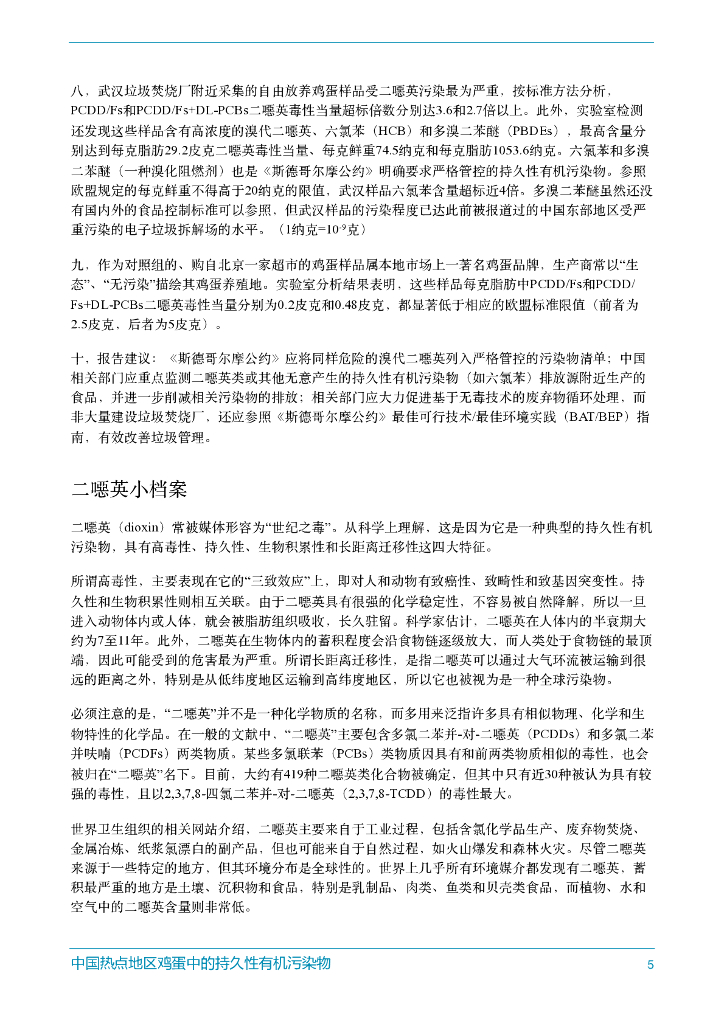 八，武汉垃圾焚烧厂附近采集的自由放养鸡蛋样品受二噁英污染最为严重，按标准方法分析，PCDD/Fs和PCDD/Fs+DL-PCBs二噁英毒性当量超标倍数分别达3.6和2.7倍以上。此外，实验室检测还发现这些样品含有高浓度的溴代二噁英、六氯苯（HCB）和多溴二苯醚（PBDEs），最高含量分别达到每克脂肪29.2皮克二噁英毒性当量、每克鲜重74.5纳克和每克脂肪1053.6纳克。六氯苯和多溴二苯醚（一种溴化阻燃剂）也是《斯德哥尔摩公约》明确要求严格管控的持久性有机污染物。参照欧盟规定的每克鲜重不得高于20纳克的限值，武汉样品六氯苯含量超标近4倍，多溴二苯醚虽然还没有国内外的食品控制标准可以参照，但武汉样品的污染程度已达此前被报道过的中国东部地区受严重污染的电子垃圾拆解场的水平。（1纳克=$10^{-9}$克）

九，作为对照组的、购自北京一家超市的鸡蛋样品属本地市场上一著名鸡蛋品牌，生产商常以“生态”、“无污染”描绘其鸡蛋养殖地。实验室分析结果表明，这些样品每克脂肪中PCDD/Fs和PCDD/Fs+DL-PCBs二噁英毒性当量分别为0.2皮克和0.48皮克，都显著低于相应的欧盟标准限值（前者为2.5皮克，后者为5皮克）。

十，报告建议：《斯德哥尔摩公约》应将同样危险的溴代二噁英列入严格管控的污染物清单；中国相关部门应重点监测二噁英类或其他无意产生的持久性有机污染物（如六氯苯）排放源附近生产的食品，并进一步削减相关污染物的排放；相关部门应大力促进基于无毒技术的废弃物循环处理，而非大量建设垃圾焚烧厂，还应参照《斯德哥尔摩公约》最佳可行技术/最佳环境实践（BAT/BEP）指南，有效改善垃圾管理。

二噁英小档案

二噁英（dioxin）常被媒体形容为“世纪之毒”，从科学上理解，这是因为它是一种典型的持久性有机污染物，具有高毒性、持久性、生物积累性和长距离迁移性这四大特征。

所谓高毒性，主要表现在它的“三致效应”上，即对人和动物有致癌性、致畸性和致基因突变性。持久性和生物积累性则相互关联。由于二噁英具有很强的化学稳定性，不容易被自然降解，所以一旦进入动物体内或人体，就会被脂肪组织吸收，长久驻留。科学家估计，二噁英在人体内的半衰期大约为7至11年。此外，二噁英在生物体内的蓄积程度会沿食物链逐级放大，而人类处于食物链的最顶端，因此可能受到的危害最为严重。所谓长距离迁移性，是指二噁英可以通过大气环流被运输到很远的距离之外，特别是从低纬度地区运输到高纬度地区，所以它也被视为是一种全球污染物。

必须注意的是，“二噁英”并不是一种化学物质的名称，而多用来泛指许多具有相似物理、化学和生物特性的化学品。在一般的文献中，“二噁英”主要包含多氯二苯并-对-二噁英（PCDDs）和多氯二苯并呋喃（PCDFs）两类物质，某些多氯联苯（PCBs）类物质因具有和前两类物质相似的毒性，也会被归在“二噁英”名下。目前，大约有419种二噁英类化合物被确定，但其中只有近30种被认为具有较强的毒性，且以2,3,7,8-四氯二苯并-对-二噁英（2,3,7,8-TCDD）的毒性最大。

世界卫生组织的相关网站介绍，二噁英主要来自于工业过程，包括含氯化学品生产、废弃物焚烧、金属冶炼、纸浆氯漂白的副产品，但也可能来自于自然过程，如火山爆发和森林火灾。尽管二噁英来源于一些特定的地方，但其环境分布是全球性的。世界上几乎所有环境媒介都发现有二噁英，蓄积最严重的地方是土壤、沉积物和食品，特别是乳制品、肉类、鱼类和贝壳类食品，而植物、水和空气中的二噁英含量则非常低。

中国热点地区鸡蛋中的持久性有机污染物 5